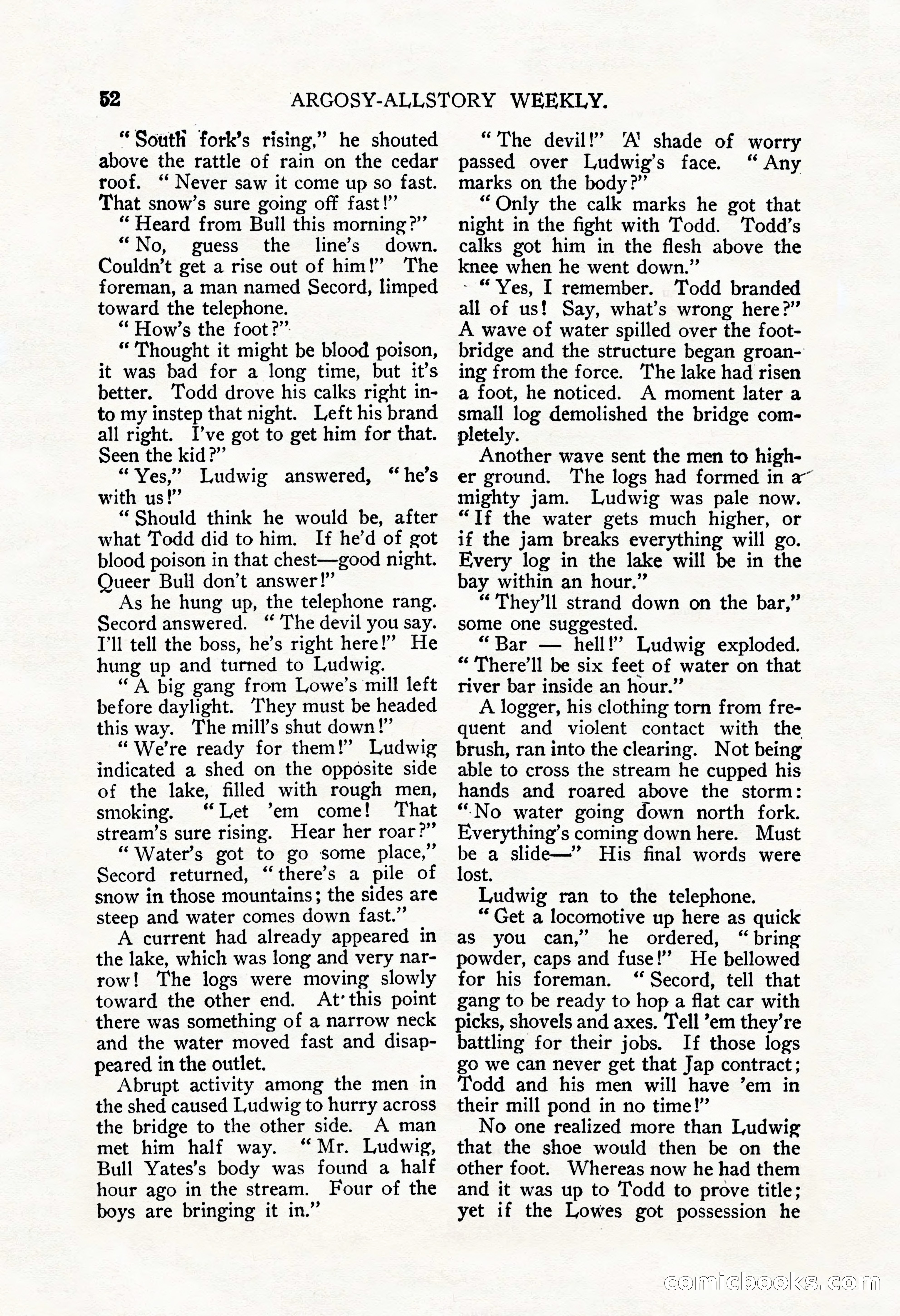 52 ARGOSY-ALLSTORY WEEKLY.

"South fork's rising," he shouted above the rattle of rain on the cedar roof. "Never saw it come up so fast. That snow's sure going off fast!"

"Heard from Bull this morning?"

"No, guess the line's down. Couldn't get a rise out of him!" The foreman, a man named Secord, limped toward the telephone.

"How's the foot?"

"Thought it might be blood poison, it was bad for a long time, but it's better. Todd drove his calks right into my instep that night. Left his brand all right. I've got to get him for that. Seen the kid?"

"Yes," Ludwig answered, "he's with us!"

"Should think he would be, after what Todd did to him. If he'd of got blood poison in that chest—good night. Queer Bull don't answer!"

As he hung up, the telephone rang. Secord answered. "The devil you say. I'll tell the boss, he's right here!" He hung up and turned to Ludwig.

"A big gang from Lowe's mill left before daylight. They must be headed this way. The mill's shut down!"

"We're ready for them!" Ludwig indicated a shed on the opposite side of the lake, filled with rough men, smoking. "Let 'em come! That stream's sure rising. Hear her roar?"

"Water's got to go some place," Secord returned, "there's a pile of snow in those mountains; the sides are steep and water comes down fast."

A current had already appeared in the lake, which was long and very narrow! The logs were moving slowly toward the other end. At this point there was something of a narrow neck and the water moved fast and disappeared in the outlet.

Abrupt activity among the men in the shed caused Ludwig to hurry across the bridge to the other side. A man met him half way. "Mr. Ludwig, Bull Yates's body was found a half hour ago in the stream. Four of the boys are bringing it in."

"The devil!" A shade of worry passed over Ludwig's face. "Any marks on the body?"

"Only the calk marks he got that night in the fight with Todd. Todd's calks got him in the flesh above the knee when he went down."

"Yes, I remember. Todd branded all of us! Say, what's wrong here?" A wave of water spilled over the footbridge and the structure began groaning from the force. The lake had risen a foot, he noticed. A moment later a small log demolished the bridge completely.

Another wave sent the men to higher ground. The logs had formed in a mighty jam. Ludwig was pale now. "If the water gets much higher, or if the jam breaks everything will go. Every log in the lake will be in the bay within an hour."

"They'll strand down on the bar," some one suggested.

"Bar — hell!" Ludwig exploded. "There'll be six feet of water on that river bar inside an hour."

A logger, his clothing torn from frequent and violent contact with the brush, ran into the clearing. Not being able to cross the stream he cupped his hands and roared above the storm: "No water going down north fork. Everything's coming down here. Must be a slide—" His final words were lost.

Ludwig ran to the telephone.

"Get a locomotive up here as quick as you can," he ordered, "bring powder, caps and fuse!" He bellowed for his foreman. "Secord, tell that gang to be ready to hop a flat car with picks, shovels and axes. Tell 'em they're battling for their jobs. If those logs go we can never get that Jap contract; Todd and his men will have 'em in their mill pond in no time!"

No one realized more than Ludwig that the shoe would then be on the other foot. Whereas now he had them and it was up to Todd to prove title; yet if the Lowes got possession he

comicbooks.com